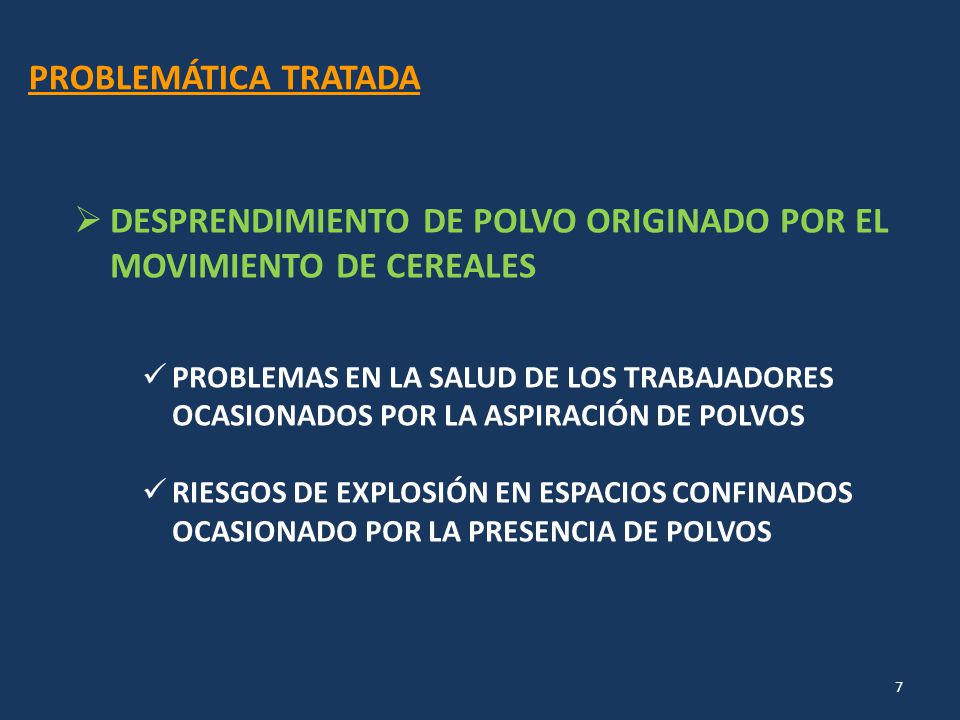 PROBLEMÁTICA TRATADA

➢ DESPRENDIMIENTO DE POLVO ORIGINADO POR EL MOVIMIENTO DE CEREALES

✓ PROBLEMAS EN LA SALUD DE LOS TRABAJADORES OCASIONADOS POR LA ASPIRACIÓN DE POLVOS

✓ RIESGOS DE EXPLOSIÓN EN ESPACIOS CONFINADOS OCASIONADO POR LA PRESENCIA DE POLVOS

7